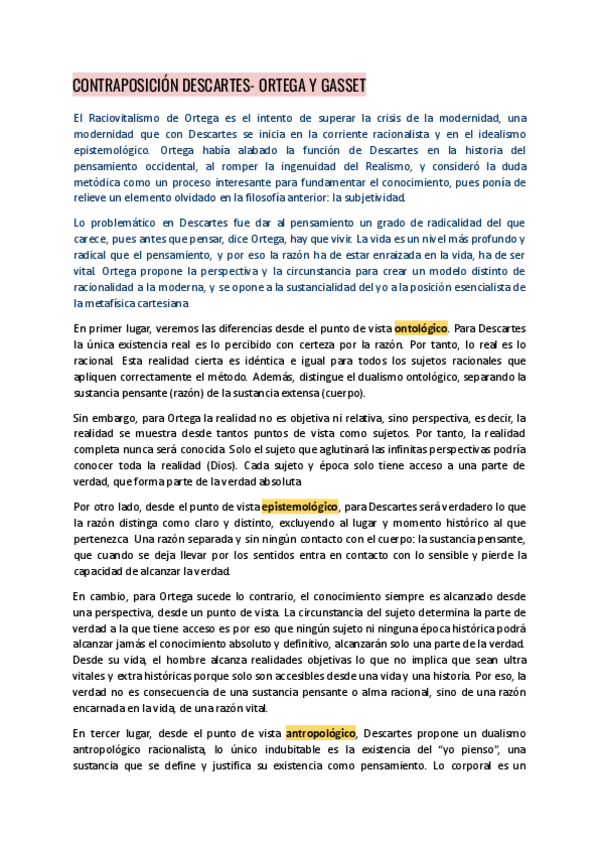 CONTRAPOSICIÓN DESCARTES- ORTEGA Y GASSET

El Raciovitalismo de Ortega es el intento de superar la crisis de la modernidad, una modernidad que con Descartes se inicia en la corriente racionalista y en el idealismo epistemológico. Ortega había alabado la función de Descartes en la historia del pensamiento occidental, al romper la ingenuidad del Realismo, y consideró la duda metódica como un proceso interesante para fundamentar el conocimiento, pues ponía de relieve un elemento olvidado en la filosofía anterior: la subjetividad.

Lo problemático en Descartes fue dar al pensamiento un grado de radicalidad del que carece, pues antes que pensar, dice Ortega, hay que vivir. La vida es un nivel más profundo y radical que el pensamiento, y por eso la razón ha de estar enraizada en la vida, ha de ser vital. Ortega propone la perspectiva y la circunstancia para crear un modelo distinto de racionalidad a la moderna, y se opone a la sustancialidad del yo a la posición esencialista de la metafísica cartesiana

En primer lugar, veremos las diferencias desde el punto de vista ontológico. Para Descartes la única existencia real es lo percibido con certeza por la razón. Por tanto, lo real es lo racional. Esta realidad cierta es idéntica e igual para todos los sujetos racionales que apliquen correctamente el método. Además, distingue el dualismo ontológico, separando la sustancia pensante (razón) de la sustancia extensa (cuerpo).

Sin embargo, para Ortega la realidad no es objetiva ni relativa, sino perspectiva, es decir, la realidad se muestra desde tantos puntos de vista como sujetos. Por tanto, la realidad completa nunca será conocida. Solo el sujeto que aglutinará las infinitas perspectivas podría conocer toda la realidad (Dios). Cada sujeto y época solo tiene acceso a una parte de verdad, que forma parte de la verdad absoluta

Por otro lado, desde el punto de vista epistemológico, para Descartes será verdadero lo que la razón distinga como claro y distinto, excluyendo al lugar y momento histórico al que pertenezca. Una razón separada y sin ningún contacto con el cuerpo: la sustancia pensante, que cuando se deja llevar por los sentidos entra en contacto con lo sensible y pierde la capacidad de alcanzar la verdad.

En cambio, para Ortega sucede lo contrario, el conocimiento siempre es alcanzado desde una perspectiva, desde un punto de vista. La circunstancia del sujeto determina la parte de verdad a la que tiene acceso es por eso que ningún sujeto ni ninguna época histórica podrá alcanzar jamás el conocimiento absoluto y definitivo, alcanzarán solo una parte de la verdad. Desde su vida, el hombre alcanza realidades objetivas lo que no implica que sean ultra vitales y extra históricas porque solo son accesibles desde una vida y una historia. Por eso, la verdad no es consecuencia de una sustancia pensante o alma racional, sino de una razón encarnada en la vida, de una razón vital.

En tercer lugar, desde el punto de vista antropológico, Descartes propone un dualismo antropológico racionalista, lo único indubitable es la existencia del "yo pienso", una sustancia que se define y justifica su existencia como pensamiento. Lo corporal es un